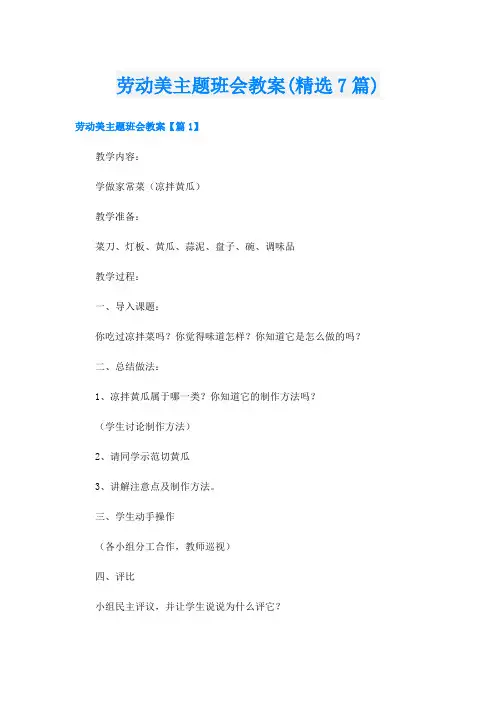 劳动美主题班会教案(精选7篇)

劳动美主题班会教案【篇1】

教学内容：

学做家常菜（凉拌黄瓜）

教学准备：

菜刀、灯板、黄瓜、蒜泥、盘子、碗、调味品

教学过程：

一、导入课题：

你吃过凉拌菜吗？你觉得味道怎样？你知道它是怎么做的吗？

二、总结做法：

1、凉拌黄瓜属于哪一类？你知道它的制作方法吗？

（学生讨论制作方法）

2、请同学示范切黄瓜

3、讲解注意点及制作方法。

三、学生动手操作

（各小组分工合作，教师巡视）

四、评比

小组民主评议，并让学生说说为什么评它？